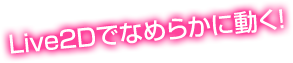 Live2Dでなめらかに動く!